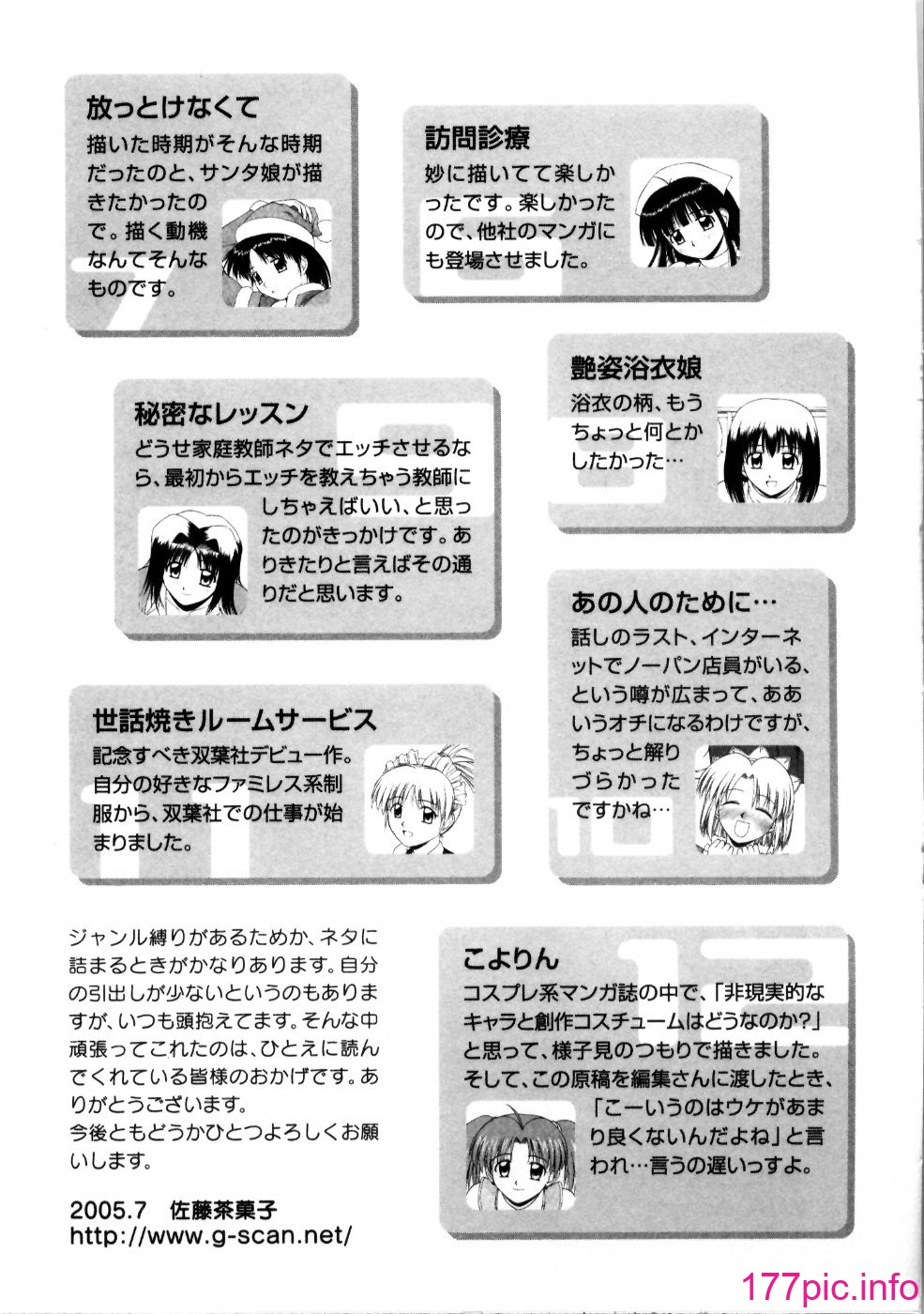 放っとけなくて
描いた時期がそんな時期だったのと、サンタ娘が描きたかったので。描く動機なんてそんなものです。

訪問診療
妙に描いてて楽しかったです。楽しかったので、他社のマンガにも登場させました。

艶姿浴衣娘
浴衣の柄、もうちょっと何とかしたかった…

秘密なレッスン
どうせ家庭教師ネタでエッチさせるなら、最初からエッチを教えちゃう教師にしちゃえばいい、と思ったのがきっかけです。ありきたりと言えばその通りだと思います。

あの人のために…
話しのラスト、インターネットでノーパン店員がいる、という噂が広まって、ああいうオチになるわけですが、ちょっと解りづらかったですかね…

世話焼きルームサービス
記念すべき双葉社デビュー作。自分の好きなファミレス系制服から、双葉社での仕事が始まりました。

ジャンル縛りがあるためか、ネタに詰まるときがかなりあります。自分の引出しが少ないというのもありますが、いつも頭抱えてます。そんな中頑張ってこれたのは、ひとえに読んでくれている皆様のおかげです。ありがとうございます。
今後ともどうかひとつよろしくお願いします。

2005.7 佐藤茶菓子
http://www.g-scan.net/

こよりん
コスプレ系マンガ誌の中で、「非現実的なキャラと創作コスチュームはどうなのか?」と思って、様子見のつもりで描きました。そして、この原稿を編集さんに渡したとき、「こーいうのはウケがあまり良くないんだよね」と言われ…言うの遅いっすよ。

177pic.info